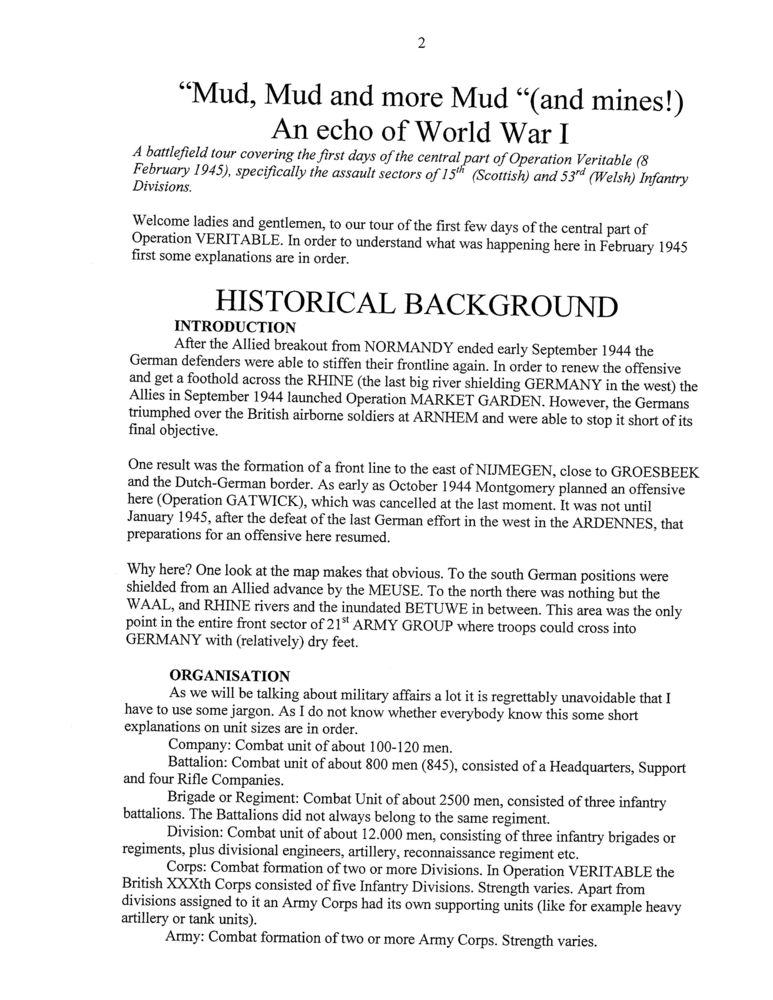 2

"Mud, Mud and more Mud "(and mines!)
An echo of World War I

A battlefield tour covering the first days of the central part of Operation Veritable (8 February 1945), specifically the assault sectors of $15^{th}$ (Scottish) and $53^{rd}$ (Welsh) Infantry Divisions.

Welcome ladies and gentlemen, to our tour of the first few days of the central part of Operation VERITABLE. In order to understand what was happening here in February 1945 first some explanations are in order.

HISTORICAL BACKGROUND

INTRODUCTION

After the Allied breakout from NORMANDY ended early September 1944 the German defenders were able to stiffen their frontline again. In order to renew the offensive and get a foothold across the RHINE (the last big river shielding GERMANY in the west) the Allies in September 1944 launched Operation MARKET GARDEN. However, the Germans triumphed over the British airborne soldiers at ARNHEM and were able to stop it short of its final objective.

One result was the formation of a front line to the east of NIJMEGEN, close to GROESBEEK and the Dutch-German border. As early as October 1944 Montgomery planned an offensive here (Operation GATWICK), which was cancelled at the last moment. It was not until January 1945, after the defeat of the last German effort in the west in the ARDENNES, that preparations for an offensive here resumed.

Why here? One look at the map makes that obvious. To the south German positions were shielded from an Allied advance by the MEUSE. To the north there was nothing but the WAAL, and RHINE rivers and the inundated BETUWE in between. This area was the only point in the entire front sector of $21^{st}$ ARMY GROUP where troops could cross into GERMANY with (relatively) dry feet.

ORGANISATION

As we will be talking about military affairs a lot it is regrettably unavoidable that I have to use some jargon. As I do not know whether everybody know this some short explanations on unit sizes are in order.

Company: Combat unit of about 100-120 men.

Battalion: Combat unit of about 800 men (845), consisted of a Headquarters, Support and four Rifle Companies.

Brigade or Regiment: Combat Unit of about 2500 men, consisted of three infantry battalions. The Battalions did not always belong to the same regiment.

Division: Combat unit of about 12.000 men, consisting of three infantry brigades or regiments, plus divisional engineers, artillery, reconnaissance regiment etc.

Corps: Combat formation of two or more Divisions. In Operation VERITABLE the British XXXth Corps consisted of five Infantry Divisions. Strength varies. Apart from divisions assigned to it an Army Corps had its own supporting units (like for example heavy artillery or tank units).

Army: Combat formation of two or more Army Corps. Strength varies.